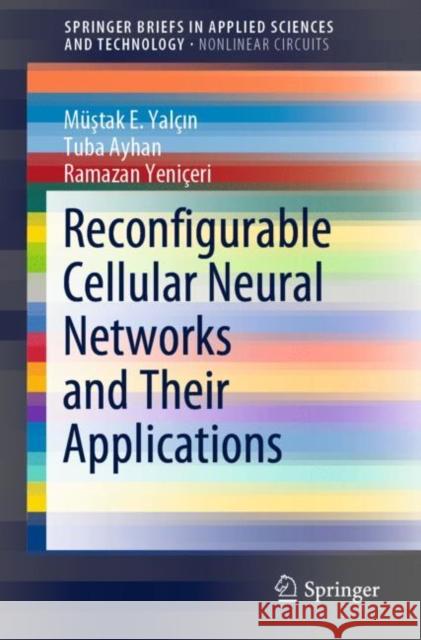 SPRINGER BRIEFS IN APPLIED SCIENCES AND TECHNOLOGY · NONLINEAR CIRCUITS

Müştak E. Yalçın
Tuba Ayhan
Ramazan Yeniçeri

Reconfigurable Cellular Neural Networks and Their Applications

Springer